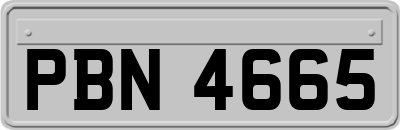 PBN 4665